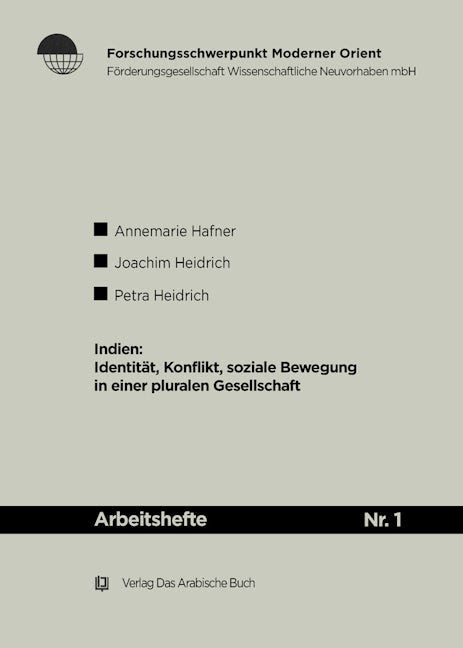 Forschungsschwerpunkt Moderner Orient
Förderungsgesellschaft Wissenschaftliche Neuvorhaben mbH

Annemarie Hafner

Joachim Heidrich

Petra Heidrich

Indien:
Identität, Konflikt, soziale Bewegung in einer pluralen Gesellschaft

Arbeitshefte Nr. 1

Verlag Das Arabische Buch